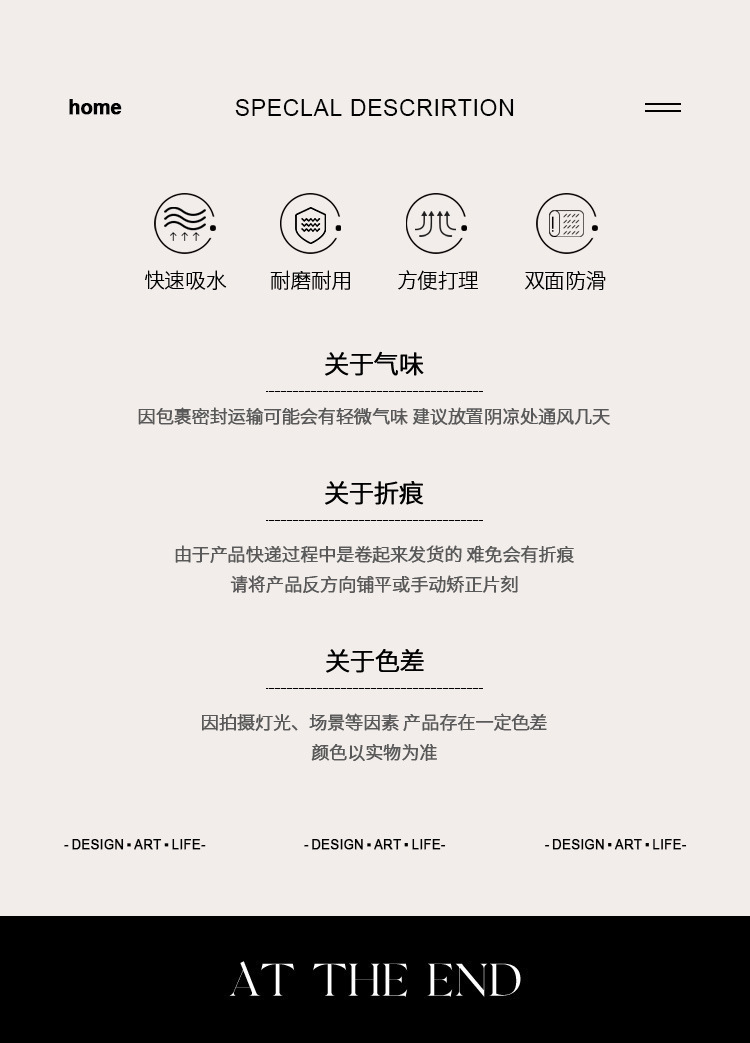 home SPECLAL DESCRIRTION

快速吸水 耐磨耐用 方便打理 双面防滑

关于气味

因包裹密封运输可能会有轻微气味 建议放置阴凉处通风几天

关于折痕

由于产品快递过程中是卷起来发货的 难免会有折痕
请将产品反方向铺平或手动矫正片刻

关于色差

因拍摄灯光、场景等因素 产品存在一定色差
颜色以实物为准

- DESIGN • ART • LIFE- - DESIGN • ART • LIFE- - DESIGN • ART • LIFE-

AT THE END